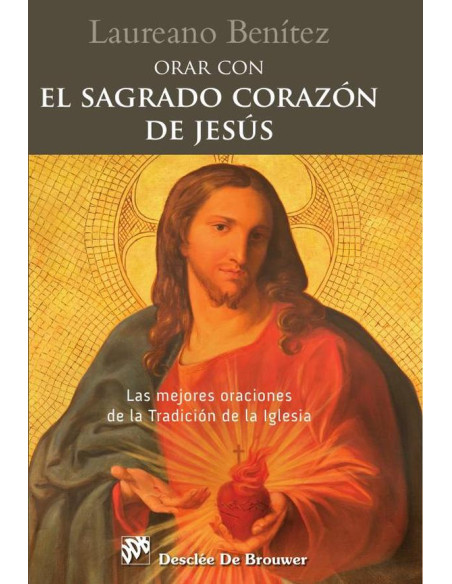 Laureano Benítez

ORAR CON
EL SAGRADO CORAZÓN
DE JESÚS

Las mejores oraciones
de la Tradición de la Iglesia

DDB

Desclée De Brouwer